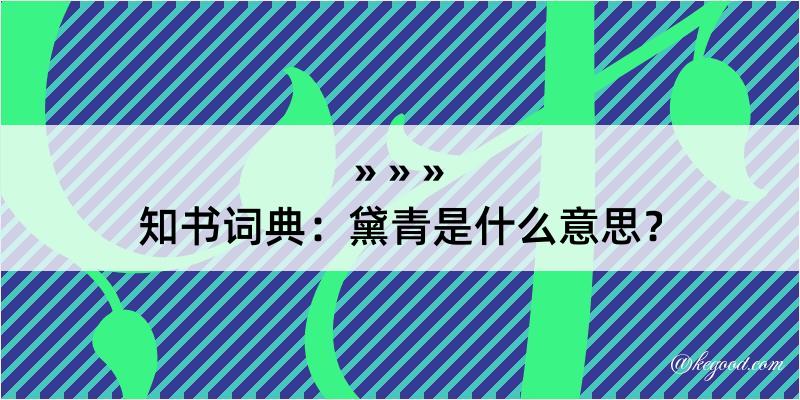 » » »
知书词典：黛青是什么意思？
@kegood.com